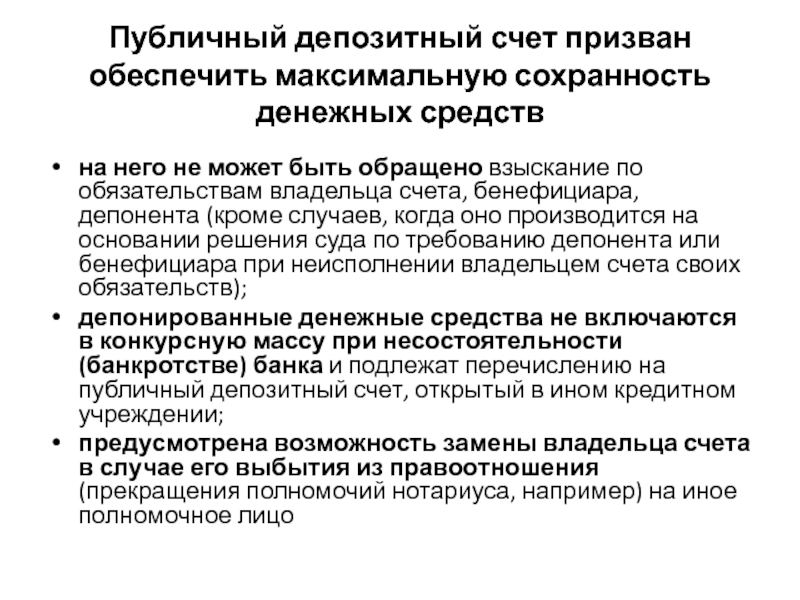 Публичный депозитный счет призван обеспечить максимальную сохранность денежных средств

• на него не может быть обращено взыскание по обязательствам владельца счета, бенефициара, депонента (кроме случаев, когда оно производится на основании решения суда по требованию депонента или бенефициара при неисполнении владельцем счета своих обязательств);
• депонированные денежные средства не включаются в конкурсную массу при несостоятельности (банкротстве) банка и подлежат перечислению на публичный депозитный счет, открытый в ином кредитном учреждении;
• предусмотрена возможность замены владельца счета в случае его выбытия из правоотношения (прекращения полномочий нотариуса, например) на иное полномочное лицо